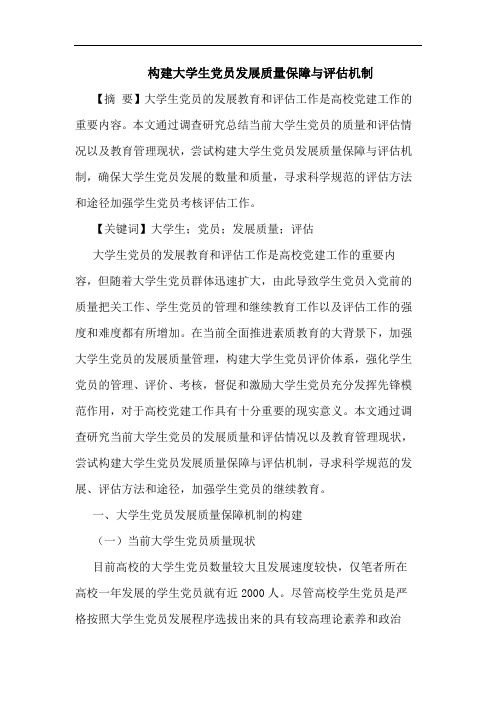 构建大学生党员发展质量保障与评估机制

【摘 要】大学生党员的发展教育和评估工作是高校党建工作的重要内容。本文通过调查研究总结当前大学生党员的质量和评估情况以及教育管理现状，尝试构建大学生党员发展质量保障与评估机制，确保大学生党员发展的数量和质量，寻求科学规范的评估方法和途径加强学生党员考核评估工作。

【关键词】大学生；党员；发展质量；评估

大学生党员的发展教育和评估工作是高校党建工作的重要内容，但随着大学生党员群体迅速扩大，由此导致学生党员入党前的质量把关工作、学生党员的管理和继续教育工作以及评估工作的强度和难度都有所增加。在当前全面推进素质教育的大背景下，加强大学生党员的发展质量管理，构建大学生党员评价体系，强化学生党员的管理、评价、考核，督促和激励大学生党员充分发挥先锋模范作用，对于高校党建工作具有十分重要的现实意义。本文通过调查研究当前大学生党员的发展质量和评估情况以及教育管理现状，尝试构建大学生党员发展质量保障与评估机制，寻求科学规范的发展、评估方法和途径，加强学生党员的继续教育。

一、大学生党员发展质量保障机制的构建

（一）当前大学生党员质量现状

目前高校的大学生党员数量较大且发展速度较快，仅笔者所在高校一年发展的学生党员就有近 2000 人。尽管高校学生党员是严格按照大学生党员发展程序选拔出来的具有较高理论素养和政治